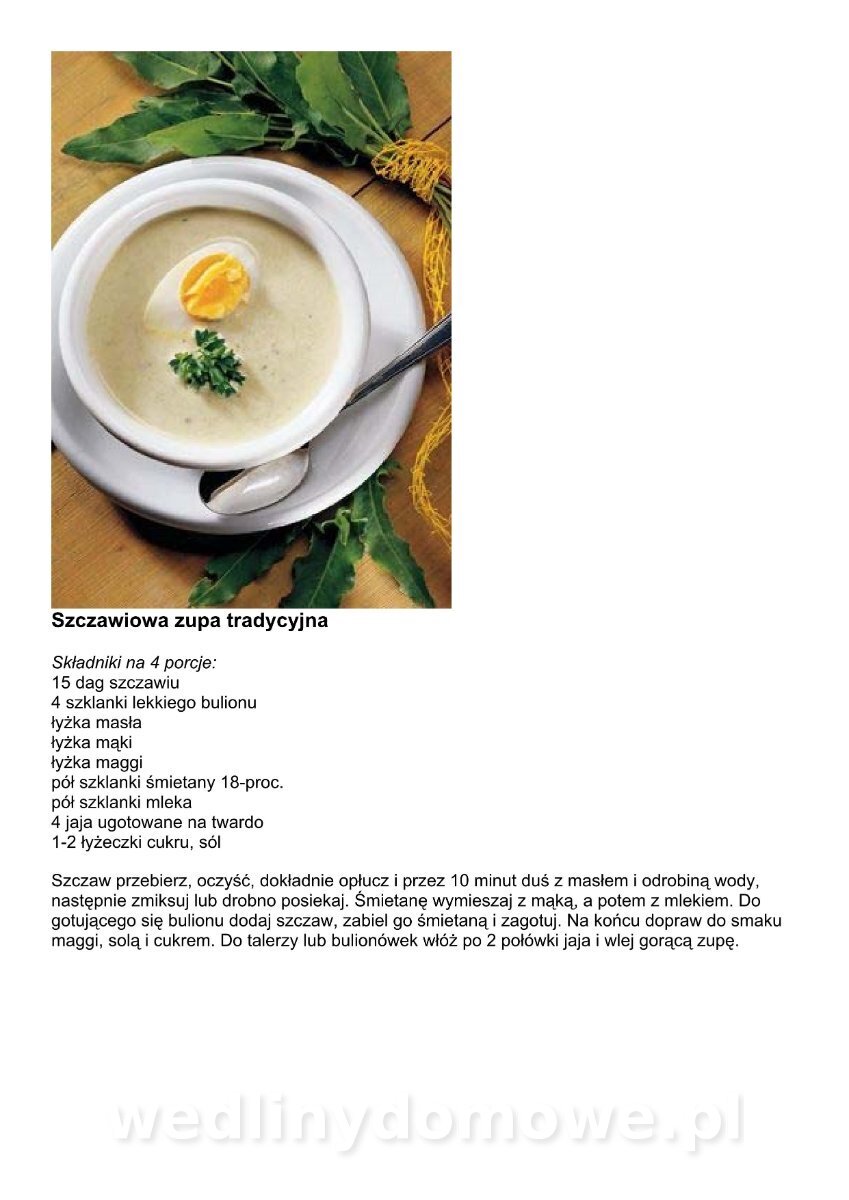 **Szczawiowa zupa tradycyjna**

*Składniki na 4 porcje:*
15 dag szczawiu
4 szklanki lekkiego bulionu
łyżka masła
łyżka mąki
łyżka maggi
pół szklanki śmietany 18-proc.
pół szklanki mleka
4 jaja ugotowane na twardo
1-2 łyżeczki cukru, sól

Szczaw przebierz, oczyść, dokładnie opłucz i przez 10 minut duś z masłem i odrobiną wody, następnie zmiksuj lub drobno posiekaj. Śmietanę wymieszaj z mąką, a potem z mlekiem. Do gotującego się bulionu dodaj szczaw, zabiel go śmietaną i zagotuj. Na końcu dopraw do smaku maggi, solą i cukrem. Do talerzy lub bulionówek włóż po 2 połówki jaja i wlej gorącą zupę.

wedlinydomowe.pl